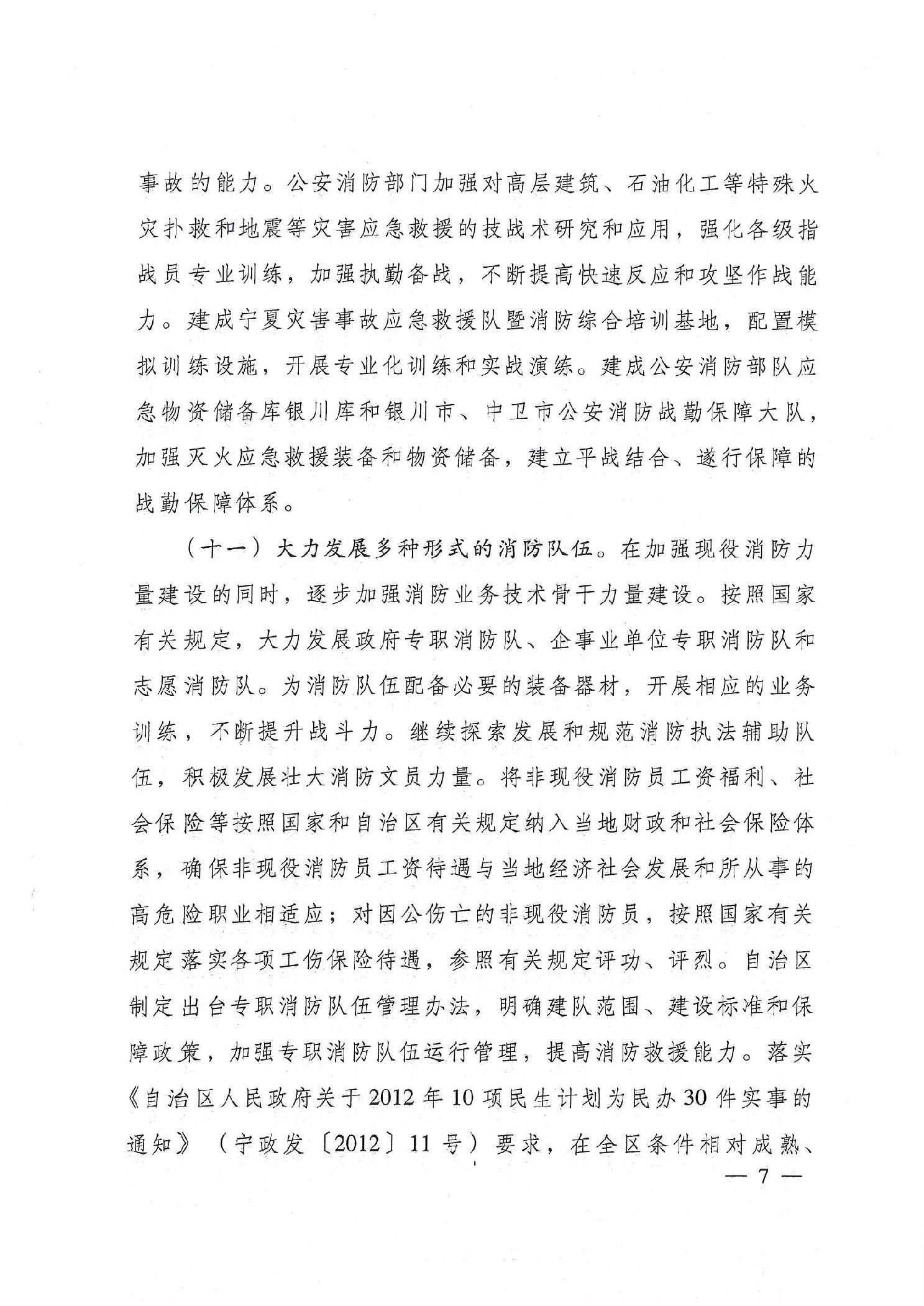 事故的能力。公安消防部门加强对高层建筑、石油化工等特殊火灾扑救和地震等灾害应急救援的技战术研究和应用，强化各级指战员专业训练，加强执勤备战，不断提高快速反应和攻坚作战能力。建成宁夏灾害事故应急救援队暨消防综合培训基地，配置模拟训练设施，开展专业化训练和实战演练。建成公安消防部队应急物资储备库银川库和银川市、中卫市公安消防战勤保障大队，加强灭火应急救援装备和物资储备，建立平战结合、遂行保障的战勤保障体系。

（十一）大力发展多种形式的消防队伍。在加强现役消防力量建设的同时，逐步加强消防业务技术骨干力量建设。按照国家有关规定，大力发展政府专职消防队、企事业单位专职消防队和志愿消防队。为消防队伍配备必要的装备器材，开展相应的业务训练，不断提升战斗力。继续探索发展和规范消防执法辅助队伍，积极发展壮大消防文员力量。将非现役消防员工资福利、社会保险等按照国家和自治区有关规定纳入当地财政和社会保险体系，确保非现役消防员工资待遇与当地经济社会发展和所从事的高危险职业相适应；对因公伤亡的非现役消防员，按照国家有关规定落实各项工伤保险待遇，参照有关规定评功、评烈。自治区制定出台专职消防队伍管理办法，明确建队范围、建设标准和保障政策，加强专职消防队伍运行管理，提高消防救援能力。落实《自治区人民政府关于2012年10项民生计划为民办30件实事的通知》（宁政发〔2012〕11号）要求，在全区条件相对成熟、

— 7 —